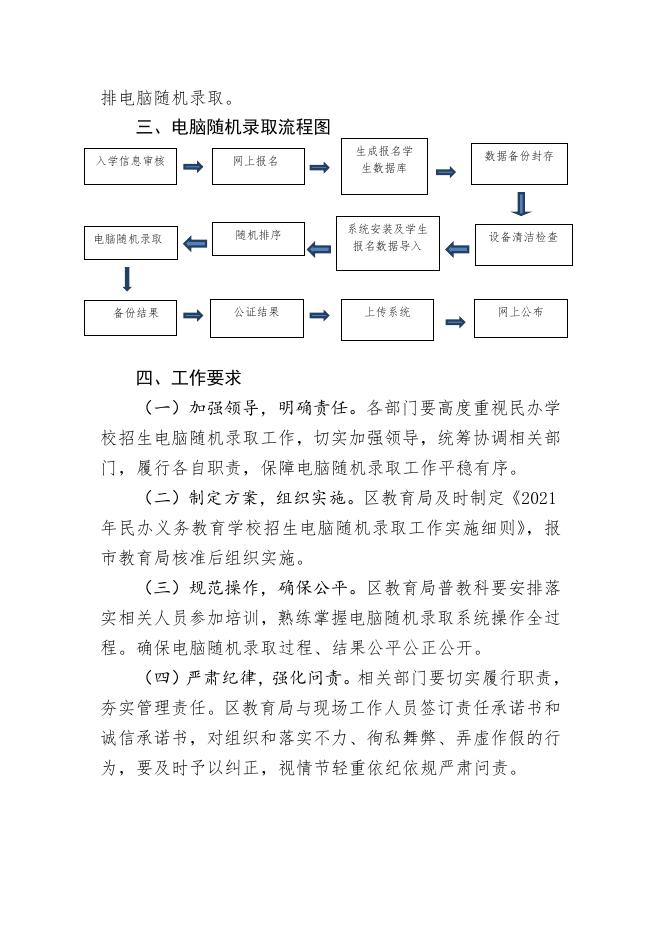 排电脑随机录取。

三、电脑随机录取流程图

入学信息审核

网上报名

生成报名学生数据库

数据备份封存

设备清洁检查

系统安装及学生报名数据导入

随机排序

电脑随机录取

备份结果

公证结果

上传系统

网上公布

四、工作要求

（一）加强领导，明确责任。各部门要高度重视民办学校招生电脑随机录取工作，切实加强领导，统筹协调相关部门，履行各自职责，保障电脑随机录取工作平稳有序。

（二）制定方案，组织实施。区教育局及时制定《2021年民办义务教育学校招生电脑随机录取工作实施细则》，报市教育局核准后组织实施。

（三）规范操作，确保公平。区教育局普教科要安排落实相关人员参加培训，熟练掌握电脑随机录取系统操作全过程。确保电脑随机录取过程、结果公平公正公开。

（四）严肃纪律，强化问责。相关部门要切实履行职责，夯实管理责任。区教育局与现场工作人员签订责任承诺书和诚信承诺书，对组织和落实不力、徇私舞弊、弄虚作假的行为，要及时予以纠正，视情节轻重依纪依规严肃问责。